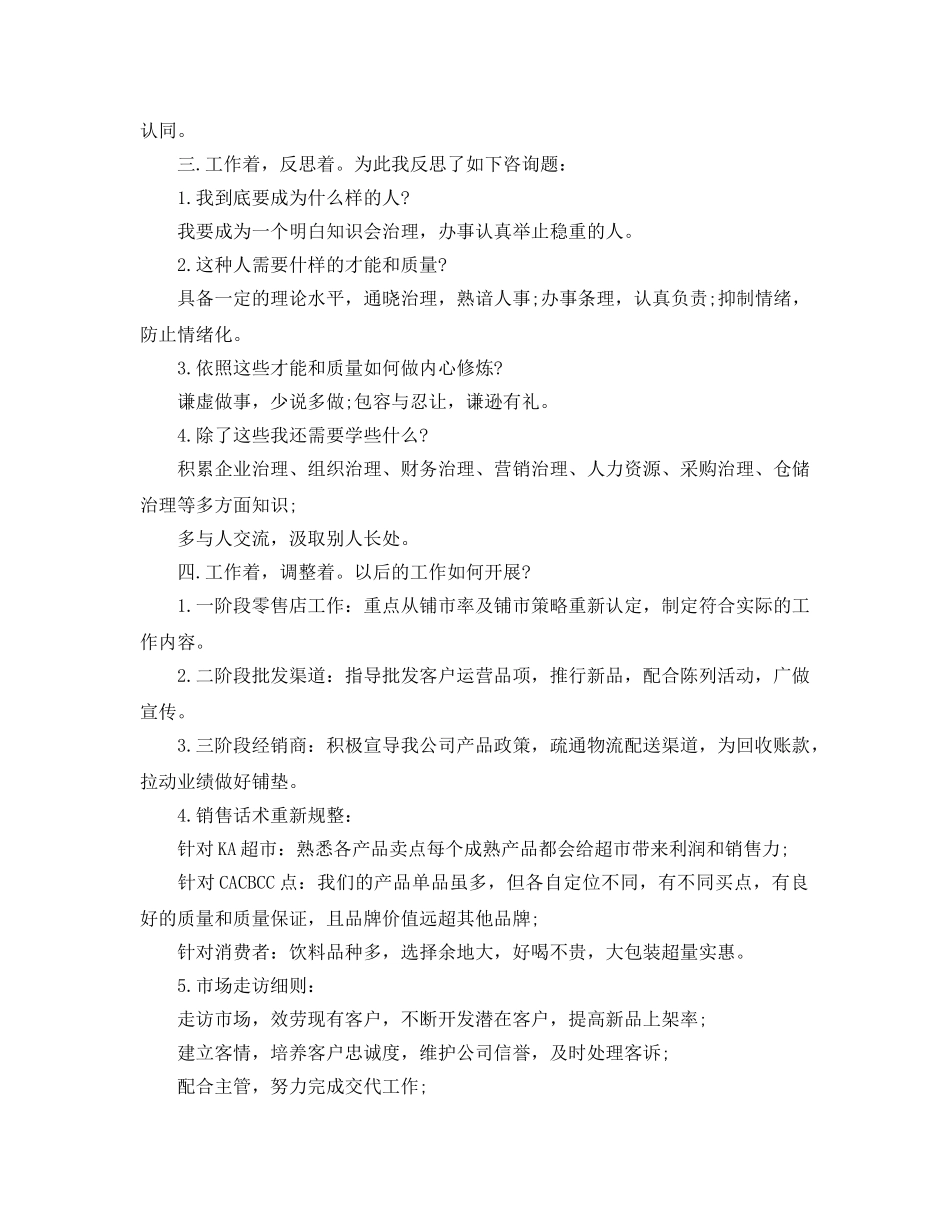 认同。

三.工作着，反思着。为此我反思了如下咨询题：

1.我到底要成为什么样的人?

我要成为一个明白知识会治理，办事认真举止稳重的人。

2.这种人需要什样的才能和质量?

具备一定的理论水平，通晓治理，熟谙人事;办事条理，认真负责;抑制情绪，防止情绪化。

3.依照这些才能和质量如何做内心修炼?

谦虚做事，少说多做;包容与忍让，谦逊有礼。

4.除了这些我还需要学些什么?

积累企业治理、组织治理、财务治理、营销治理、人力资源、采购治理、仓储治理等多方面知识;

多与人交流，汲取别人长处。

四.工作着，调整着。以后的工作如何开展?

1.一阶段零售店工作：重点从铺市率及铺市策略重新认定，制定符合实际的工作内容。

2.二阶段批发渠道：指导批发客户运营品项，推行新品，配合陈列活动，广做宣传。

3.三阶段经销商：积极宣导我公司产品政策，疏通物流配送渠道，为回收账款，拉动业绩做好铺垫。

4.销售话术重新规整：

针对KA超市：熟悉各产品卖点每个成熟产品都会给超市带来利润和销售力;

针对CACBCC点：我们的产品单品虽多，但各自定位不同，有不同买点，有良好的质量和质量保证，且品牌价值远超其他品牌;

针对消费者：饮料品种多，选择余地大，好喝不贵，大包装超量实惠。

5.市场走访细则：

走访市场，效劳现有客户，不断开发潜在客户，提高新品上架率;

建立客情，培养客户忠诚度，维护公司信誉，及时处理客诉;

配合主管，努力完成交代工作;